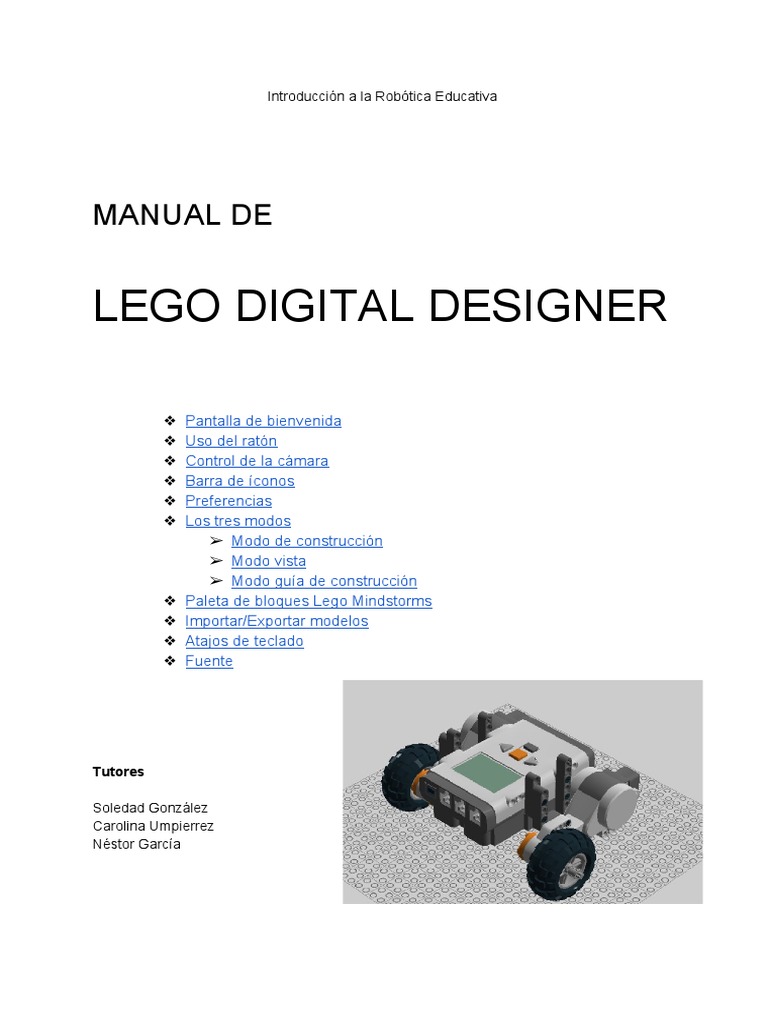 Introducción a la Robótica Educativa

MANUAL DE

LEGO DIGITAL DESIGNER

❖ Pantalla de bienvenida
❖ Uso del ratón
❖ Control de la cámara
❖ Barra de íconos
❖ Preferencias
❖ Los tres modos
  ➢ Modo de construcción
  ➢ Modo vista
  ➢ Modo guía de construcción
❖ Paleta de bloques Lego Mindstorms
❖ Importar/Exportar modelos
❖ Atajos de teclado
❖ Fuente

Tutores

Soledad González
Carolina Umpierrez
Néstor García